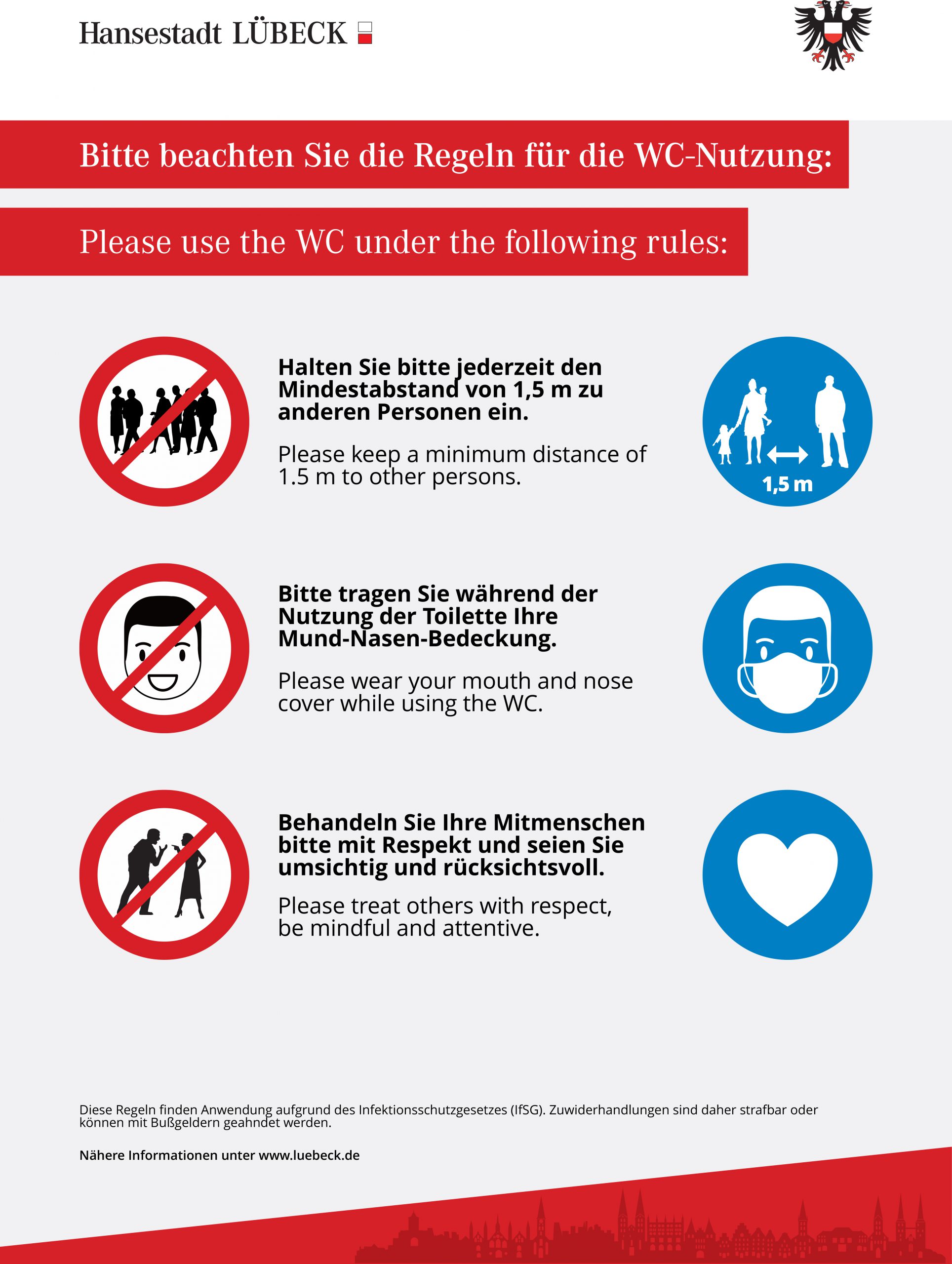 Hansestadt LÜBECK

Bitte beachten Sie die Regeln für die WC-Nutzung:

Please use the WC under the following rules:

Halten Sie bitte jederzeit den Mindestabstand von 1,5 m zu anderen Personen ein.

Please keep a minimum distance of 1.5 m to other persons.

1,5 m

Bitte tragen Sie während der Nutzung der Toilette Ihre Mund-Nasen-Bedeckung.

Please wear your mouth and nose cover while using the WC.

Behandeln Sie Ihre Mitmenschen bitte mit Respekt und seien Sie umsichtig und rücksichtsvoll.

Please treat others with respect, be mindful and attentive.

Diese Regeln finden Anwendung aufgrund des Infektionsschutzgesetzes (IfSG). Zuwiderhandlungen sind daher strafbar oder können mit Bußgeldern geahndet werden.

Nähere Informationen unter www.luebeck.de